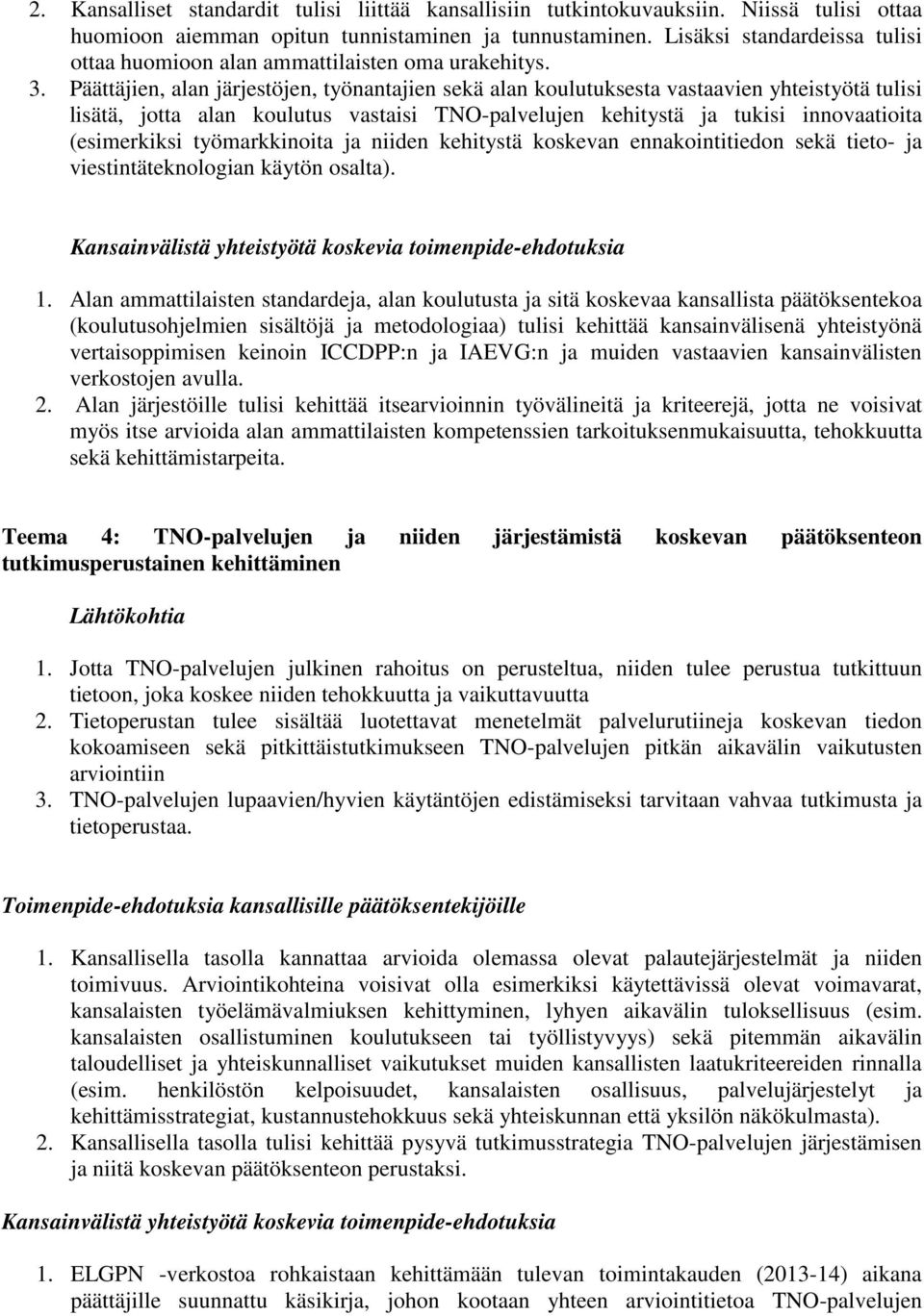 2. Kansalliset standardit tulisi liittää kansallisiin tutkintokuvauksiin. Niissä tulisi ottaa huomioon aiemman opitun tunnistaminen ja tunnustaminen. Lisäksi standardeissa tulisi ottaa huomioon alan ammattilaisten oma urakehitys.
3. Päättäjien, alan järjestöjen, työnantajien sekä alan koulutuksesta vastaavien yhteistyötä tulisi lisätä, jotta alan koulutus vastaisi TNO-palvelujen kehitystä ja tukisi innovaatioita (esimerkiksi työmarkkinoita ja niiden kehitystä koskevan ennakointitiedon sekä tieto- ja viestintäteknologian käytön osalta).

Kansainvälistä yhteistyötä koskevia toimenpide-ehdotuksia

1. Alan ammattilaisten standardeja, alan koulutusta ja sitä koskevaa kansallista päätöksentekoa (koulutusohjelmien sisältöjä ja metodologiaa) tulisi kehittää kansainvälisenä yhteistyönä vertaisoppimisen keinoin ICCDPP:n ja IAEVG:n ja muiden vastaavien kansainvälisten verkostojen avulla.
2. Alan järjestöille tulisi kehittää itsearvioinnin työvälineitä ja kriteerejä, jotta ne voisivat myös itse arvioida alan ammattilaisten kompetenssien tarkoituksenmukaisuutta, tehokkuutta sekä kehittämistarpeita.

Teema 4: TNO-palvelujen ja niiden järjestämistä koskevan päätöksenteon tutkimusperustainen kehittäminen

Lähtökohtia

1. Jotta TNO-palvelujen julkinen rahoitus on perusteltua, niiden tulee perustua tutkittuun tietoon, joka koskee niiden tehokkuutta ja vaikuttavuutta
2. Tietoperustan tulee sisältää luotettavat menetelmät palvelurutiineja koskevan tiedon kokoamiseen sekä pitkittäistutkimukseen TNO-palvelujen pitkän aikavälin vaikutusten arviointiin
3. TNO-palvelujen lupaavien/hyvien käytäntöjen edistämiseksi tarvitaan vahvaa tutkimusta ja tietoperustaa.

Toimenpide-ehdotuksia kansallisille päätöksentekijöille

1. Kansallisella tasolla kannattaa arvioida olemassa olevat palautejärjestelmät ja niiden toimivuus. Arviointikohteina voisivat olla esimerkiksi käytettävissä olevat voimavarat, kansalaisten työelämävalmiuksen kehittyminen, lyhyen aikavälin tuloksellisuus (esim. kansalaisten osallistuminen koulutukseen tai työllistyvyys) sekä pitemmän aikavälin taloudelliset ja yhteiskunnalliset vaikutukset muiden kansallisten laatukriteereiden rinnalla (esim. henkilöstön kelpoisuudet, kansalaisten osallisuus, palvelujärjestelyt ja kehittämisstrategiat, kustannustehokkuus sekä yhteiskunnan että yksilön näkökulmasta).
2. Kansallisella tasolla tulisi kehittää pysyvä tutkimusstrategia TNO-palvelujen järjestämisen ja niitä koskevan päätöksenteon perustaksi.

Kansainvälistä yhteistyötä koskevia toimenpide-ehdotuksia

1. ELGPN -verkostoa rohkaistaan kehittämään tulevan toimintakauden (2013-14) aikana päättäjille suunnattu käsikirja, johon kootaan yhteen arviointitietoa TNO-palvelujen